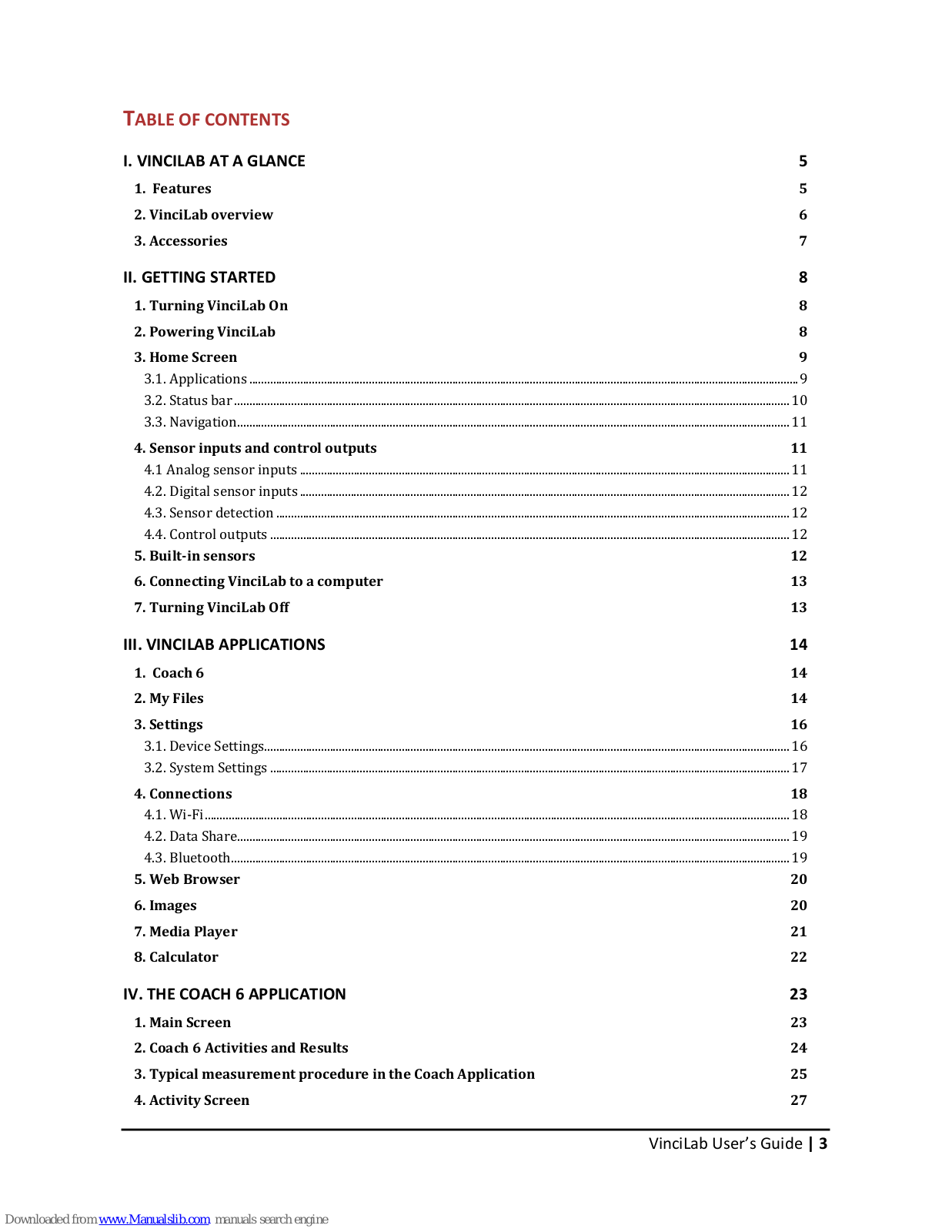 TABLE OF CONTENTS

I. VINCILAB AT A GLANCE 5

1. Features 5

2. VinciLab overview 6

3. Accessories 7

II. GETTING STARTED 8

1. Turning VinciLab On 8

2. Powering VinciLab 8

3. Home Screen 9

3.1. Applications 9

3.2. Status bar 10

3.3. Navigation 11

4. Sensor inputs and control outputs 11

4.1 Analog sensor inputs 11

4.2. Digital sensor inputs 12

4.3. Sensor detection 12

4.4. Control outputs 12

5. Built-in sensors 12

6. Connecting VinciLab to a computer 13

7. Turning VinciLab Off 13

III. VINCILAB APPLICATIONS 14

1. Coach 6 14

2. My Files 14

3. Settings 16

3.1. Device Settings 16

3.2. System Settings 17

4. Connections 18

4.1. Wi-Fi 18

4.2. Data Share 19

4.3. Bluetooth 19

5. Web Browser 20

6. Images 20

7. Media Player 21

8. Calculator 22

IV. THE COACH 6 APPLICATION 23

1. Main Screen 23

2. Coach 6 Activities and Results 24

3. Typical measurement procedure in the Coach Application 25

4. Activity Screen 27

VinciLab User's Guide | 3

Downloaded from www.Manualslib.com manuals search engine